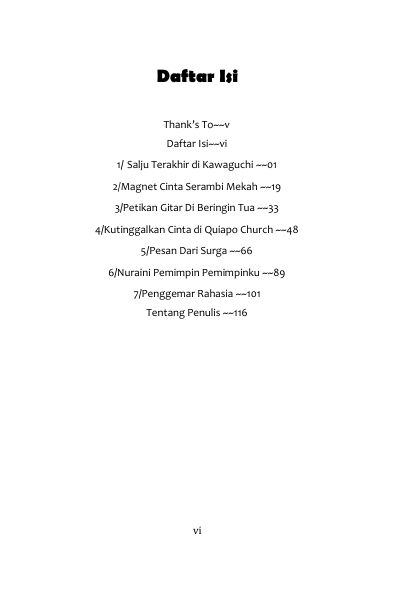 Daftar Isi

Thank's To~~v

Daftar Isi~~vi

1/ Salju Terakhir di Kawaguchi ~~01

2/Magnet Cinta Serambi Mekah ~~19

3/Petikan Gitar Di Beringin Tua ~~33

4/Kutinggalkan Cinta di Quiapo Church ~~48

5/Pesan Dari Surga ~~66

6/Nuraini Pemimpin Pemimpinku ~~89

7/Penggemar Rahasia ~~101

Tentang Penulis ~~116

vi